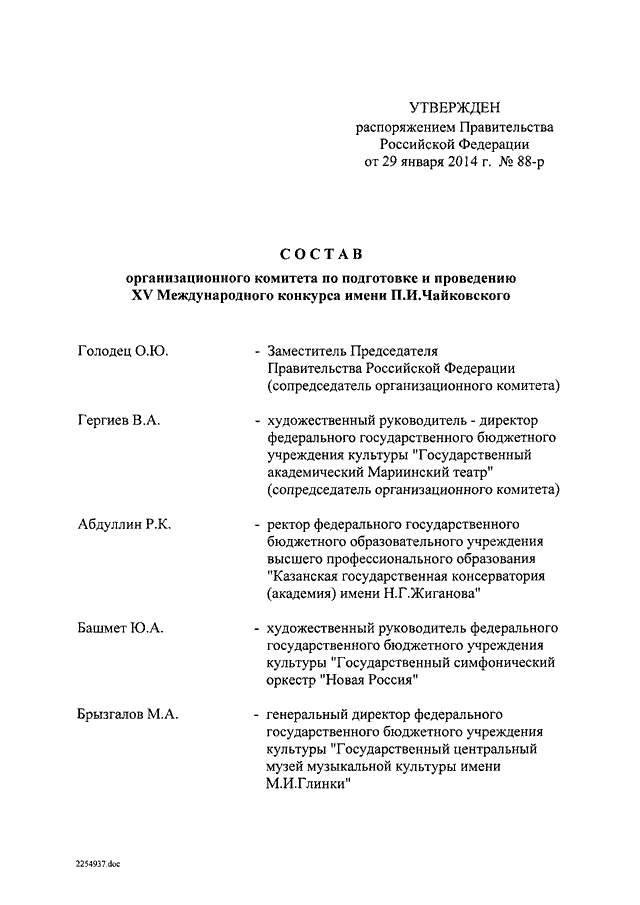 УТВЕРЖДЕН
распоряжением Правительства
Российской Федерации
от 29 января 2014 г. № 88-р

СОСТАВ
организационного комитета по подготовке и проведению
XV Международного конкурса имени П.И.Чайковского

Голодец О.Ю. - Заместитель Председателя Правительства Российской Федерации (сопредседатель организационного комитета)

Гергиев В.А. - художественный руководитель - директор федерального государственного бюджетного учреждения культуры "Государственный академический Мариинский театр" (сопредседатель организационного комитета)

Абдуллин Р.К. - ректор федерального государственного бюджетного образовательного учреждения высшего профессионального образования "Казанская государственная консерватория (академия) имени Н.Г.Жиганова"

Башмет Ю.А. - художественный руководитель федерального государственного бюджетного учреждения культуры "Государственный симфонический оркестр "Новая Россия"

Брызгалов М.А. - генеральный директор федерального государственного бюджетного учреждения культуры "Государственный центральный музей музыкальной культуры имени М.И.Глинки"

2254937.doc